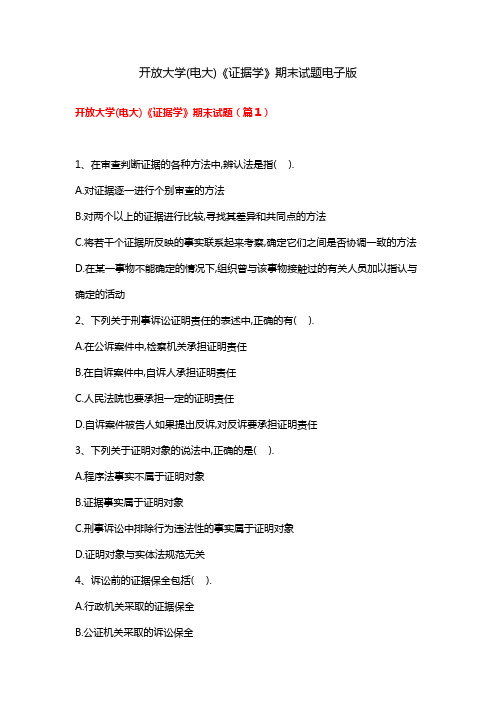 开放大学(电大)《证据学》期末试题电子版

开放大学(电大)《证据学》期末试题（篇1）

1、在审查判断证据的各种方法中,辨认法是指(　).

A.对证据逐一进行个别审查的方法

B.对两个以上的证据进行比较,寻找其差异和共同点的方法

C.将若干个证据所反映的事实联系起来考察,确定它们之间是否协调一致的方法

D.在某一事物不能确定的情况下,组织曾与该事物接触过的有关人员加以指认与确定的活动

2、下列关于刑事诉讼证明责任的表述中,正确的有(　).

A.在公诉案件中,检察机关承担证明责任

B.在自诉案件中,自诉人承担证明责任

C.人民法院也要承担一定的证明责任

D.自诉案件被告人如果提出反诉,对反诉要承担证明责任

3、下列关于证明对象的说法中,正确的是(　).

A.程序法事实不属于证明对象

B.证据事实属于证明对象

C.刑事诉讼中排除行为违法性的事实属于证明对象

D.证明对象与实体法规范无关

4、诉讼前的证据保全包括(　).

A.行政机关采取的证据保全

B.公证机关采取的诉讼保全